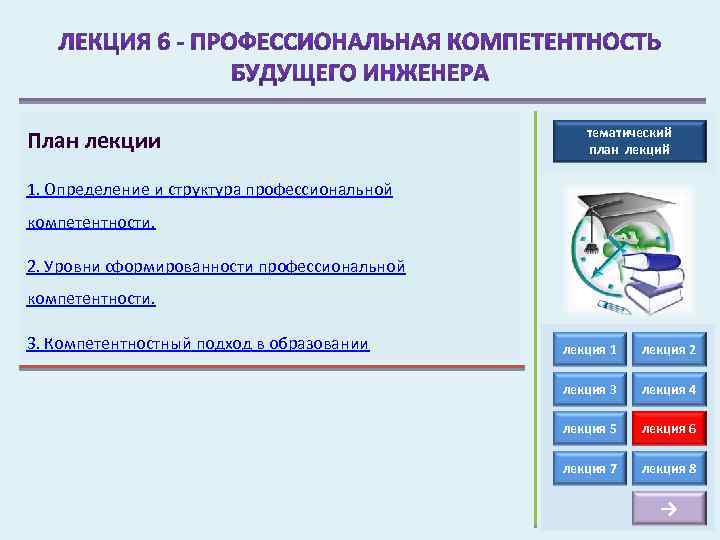 ЛЕКЦИЯ 6 - ПРОФЕССИОНАЛЬНАЯ КОМПЕТЕНТНОСТЬ БУДУЩЕГО ИНЖЕНЕРА

План лекции

1. Определение и структура профессиональной компетентности.

2. Уровни сформированности профессиональной компетентности.

3. Компетентностный подход в образовании

тематический
план лекций

лекция 1
лекция 2
лекция 3
лекция 4
лекция 5
лекция 6
лекция 7
лекция 8

→